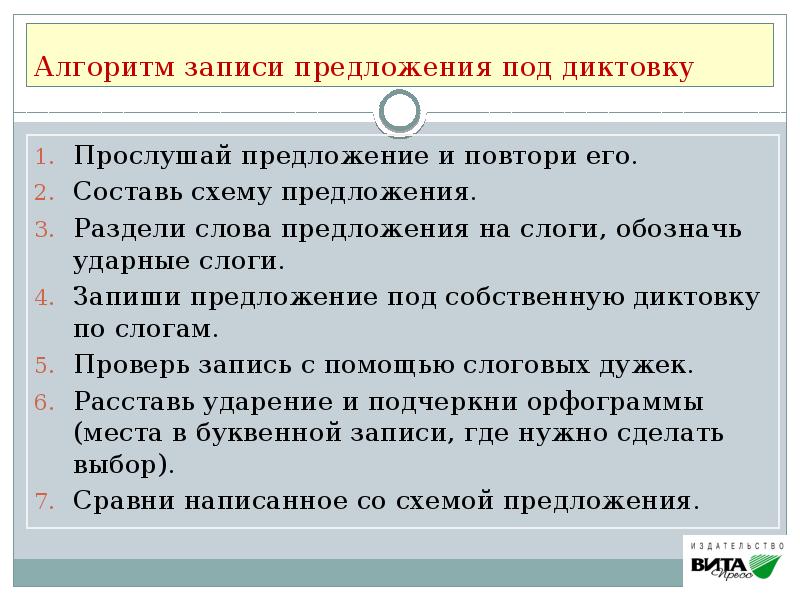 Алгоритм записи предложения под диктовку

1. Прослушай предложение и повтори его.
2. Составь схему предложения.
3. Раздели слова предложения на слоги, обозначь ударные слоги.
4. Запиши предложение под собственную диктовку по слогам.
5. Проверь запись с помощью слоговых дужек.
6. Расставь ударение и подчеркни орфограммы (места в буквенной записи, где нужно сделать выбор).
7. Сравни написанное со схемой предложения.

ИЗДАТЕЛЬСТВО
ВИТА Пресс